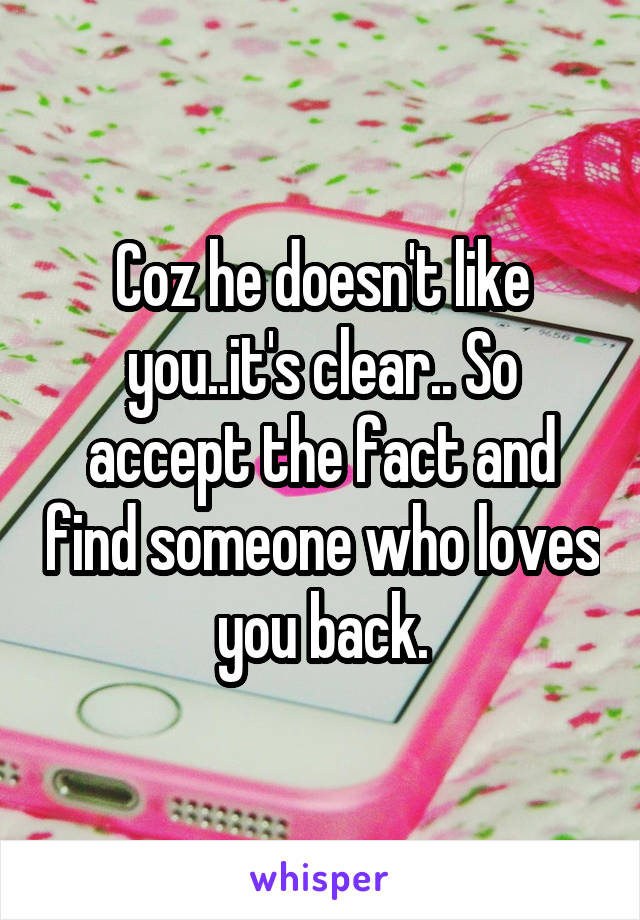 Coz he doesn't like you..it's clear.. So accept the fact and find someone who loves you back.

whisper